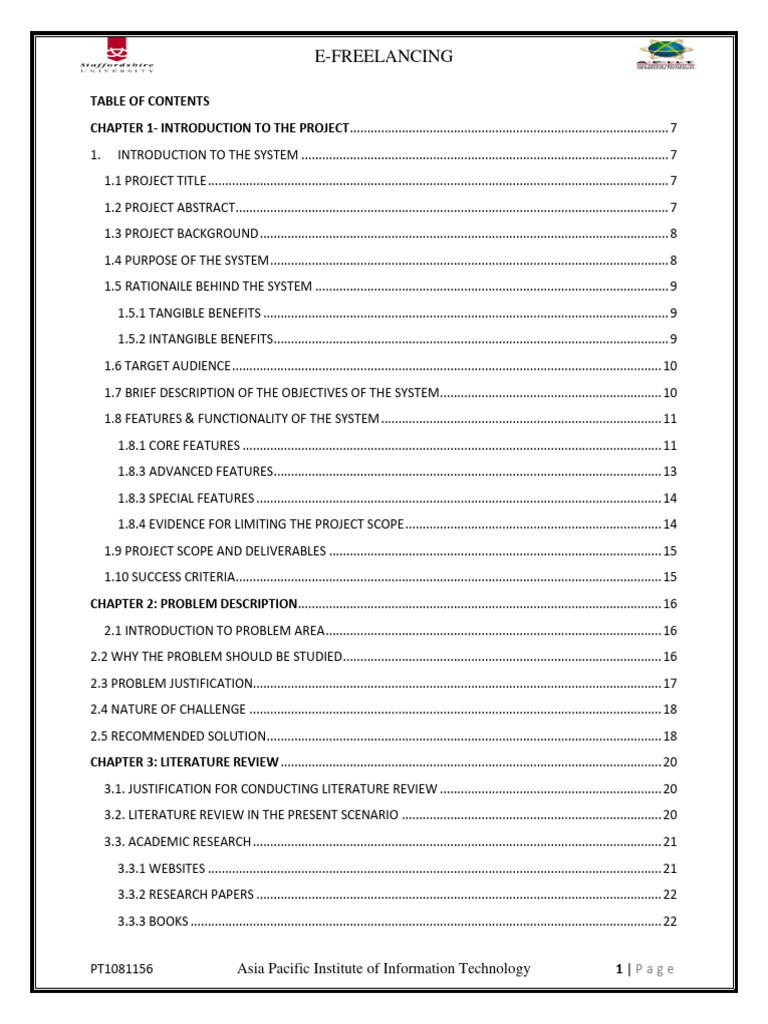 Staffordshire UNIVERSITY

E-FREELANCING

TABLE OF CONTENTS

CHAPTER 1- INTRODUCTION TO THE PROJECT ........ 7

1. INTRODUCTION TO THE SYSTEM ........ 7

1.1 PROJECT TITLE ........ 7

1.2 PROJECT ABSTRACT ........ 7

1.3 PROJECT BACKGROUND ........ 8

1.4 PURPOSE OF THE SYSTEM ........ 8

1.5 RATIONAILE BEHIND THE SYSTEM ........ 9

1.5.1 TANGIBLE BENEFITS ........ 9

1.5.2 INTANGIBLE BENEFITS ........ 9

1.6 TARGET AUDIENCE ........ 10

1.7 BRIEF DESCRIPTION OF THE OBJECTIVES OF THE SYSTEM ........ 10

1.8 FEATURES & FUNCTIONALITY OF THE SYSTEM ........ 11

1.8.1 CORE FEATURES ........ 11

1.8.3 ADVANCED FEATURES ........ 13

1.8.3 SPECIAL FEATURES ........ 14

1.8.4 EVIDENCE FOR LIMITING THE PROJECT SCOPE ........ 14

1.9 PROJECT SCOPE AND DELIVERABLES ........ 15

1.10 SUCCESS CRITERIA ........ 15

CHAPTER 2: PROBLEM DESCRIPTION ........ 16

2.1 INTRODUCTION TO PROBLEM AREA ........ 16

2.2 WHY THE PROBLEM SHOULD BE STUDIED ........ 16

2.3 PROBLEM JUSTIFICATION ........ 17

2.4 NATURE OF CHALLENGE ........ 18

2.5 RECOMMENDED SOLUTION ........ 18

CHAPTER 3: LITERATURE REVIEW ........ 20

3.1. JUSTIFICATION FOR CONDUCTING LITERATURE REVIEW ........ 20

3.2. LITERATURE REVIEW IN THE PRESENT SCENARIO ........ 20

3.3. ACADEMIC RESEARCH ........ 21

3.3.1 WEBSITES ........ 21

3.3.2 RESEARCH PAPERS ........ 22

3.3.3 BOOKS ........ 22

PT1081156 Asia Pacific Institute of Information Technology 1 | Page